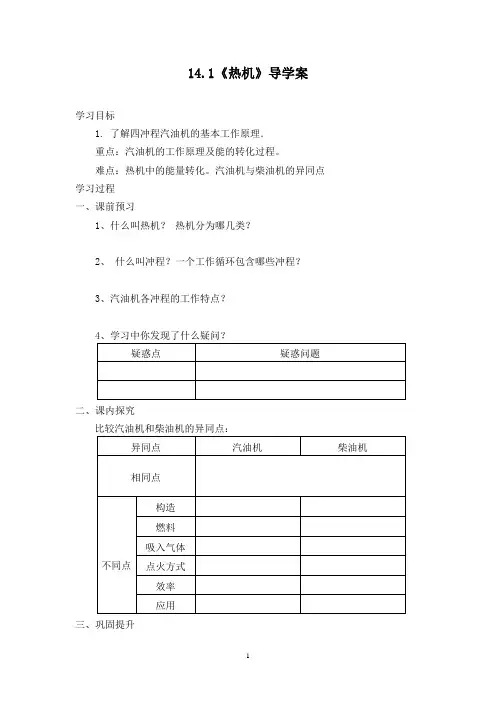 14.1《热机》导学案

学习目标

1. 了解四冲程汽油机的基本工作原理.

重点：汽油机的工作原理及能的转化过程。

难点：热机中的能量转化。汽油机与柴油机的异同点

学习过程

一、课前预习

1、什么叫热机？ 热机分为哪几类？

2、 什么叫冲程？一个工作循环包含哪些冲程？

3、汽油机各冲程的工作特点？

4、学习中你发现了什么疑问？

| 疑惑点 | 疑惑问题 |
|---|---|
| | |
| | |

二、课内探究

比较汽油机和柴油机的异同点：

| 异同点 | | 汽油机 | 柴油机 |
|---|---|---|---|
| 相同点 | | | |
| 不同点 | 构造 | | |
| | 燃料 | | |
| | 吸入气体 | | |
| | 点火方式 | | |
| | 效率 | | |
| | 应用 | | |

三、巩固提升

1